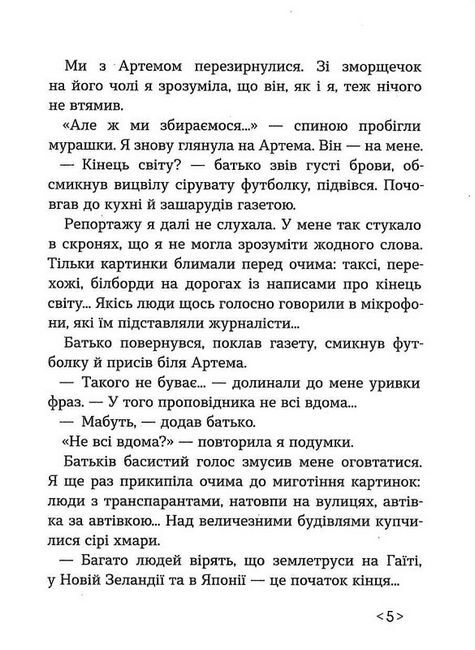 Ми з Артемом перезирнулися. Зі зморщечок на його чолі я зрозуміла, що він, як і я, теж нічого не втямив.

«Але ж ми збираємося...» — спиною пробігли мурашки. Я знову глянула на Артема. Він — на мене.

— Кінець світу? — батько звів густі брови, обсмикнув вицвілу сірувату футболку, підвівся. Почовгав до кухні й зашарудів газетою.

Репортажу я далі не слухала. У мене так стукало в скронях, що я не могла зрозуміти жодного слова. Тільки картинки блимали перед очима: таксі, перехожі, білборди на дорогах із написами про кінець світу... Якісь люди щось голосно говорили в мікрофони, які їм підставляли журналісти...

Батько повернувся, поклав газету, смикнув футболку й присів біля Артема.

— Такого не буває... — долинали до мене уривки фраз. — У того проповідника не всі вдома...

— Мабуть, — додав батько.

«Не всі вдома?» — повторила я подумки.

Батьків басистий голос змусив мене оговтатися. Я ще раз прикипіла очима до миготіння картинок: люди з транспарантами, натовпи на вулицях, автівка за автівкою... Над величезними будівлями купчилися сірі хмари.

— Багато людей вірять, що землетруси на Гаїті, у Новій Зеландії та в Японії — це початок кінця...

<5>